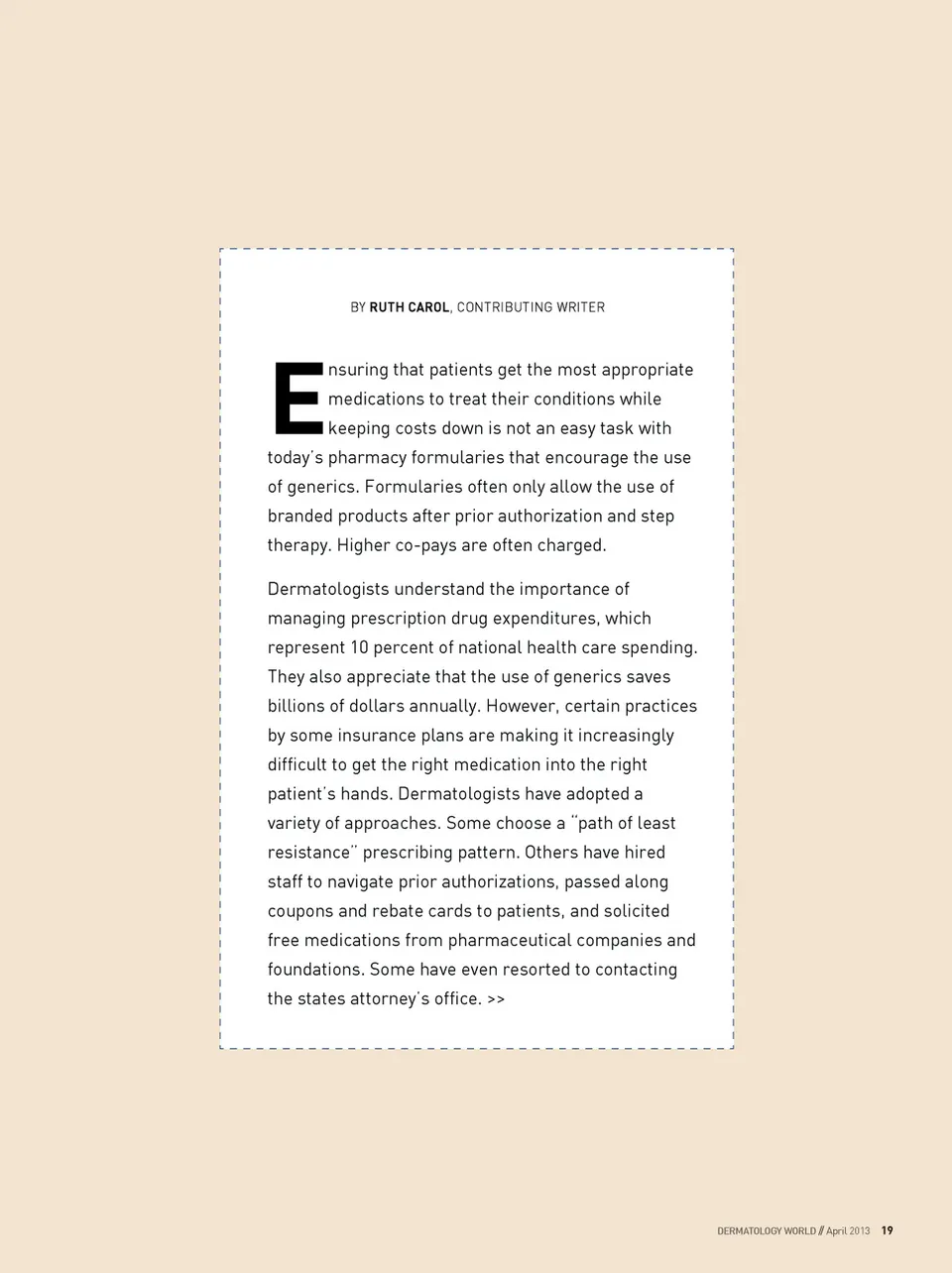 BY RUTH CAROL, CONTRIBUTING WRITER

Ensuring that patients get the most appropriate medications to treat their conditions while keeping costs down is not an easy task with today's pharmacy formularies that encourage the use of generics. Formularies often only allow the use of branded products after prior authorization and step therapy. Higher co-pays are often charged.

Dermatologists understand the importance of managing prescription drug expenditures, which represent 10 percent of national health care spending. They also appreciate that the use of generics saves billions of dollars annually. However, certain practices by some insurance plans are making it increasingly difficult to get the right medication into the right patient's hands. Dermatologists have adopted a variety of approaches. Some choose a "path of least resistance" prescribing pattern. Others have hired staff to navigate prior authorizations, passed along coupons and rebate cards to patients, and solicited free medications from pharmaceutical companies and foundations. Some have even resorted to contacting the states attorney's office. >>

DERMATOLOGY WORLD // April 2013 19